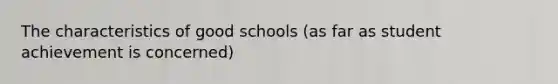 The characteristics of good schools (as far as student achievement is concerned)